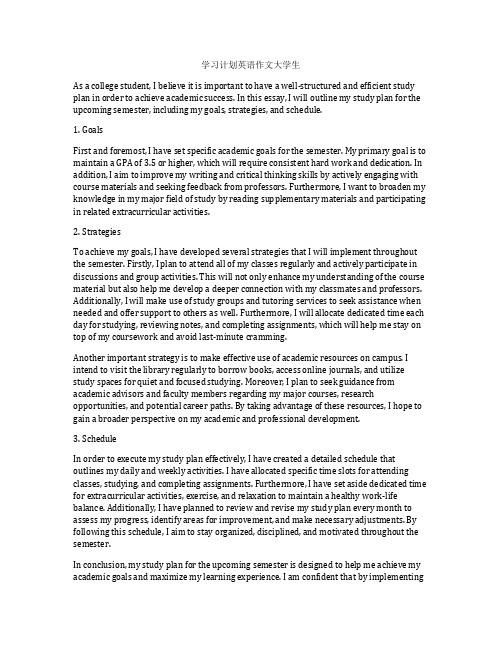 学习计划英语作文大学生

As a college student, I believe it is important to have a well-structured and efficient study plan in order to achieve academic success. In this essay, I will outline my study plan for the upcoming semester, including my goals, strategies, and schedule.

1. Goals

First and foremost, I have set specific academic goals for the semester. My primary goal is to maintain a GPA of 3.5 or higher, which will require consistent hard work and dedication. In addition, I aim to improve my writing and critical thinking skills by actively engaging with course materials and seeking feedback from professors. Furthermore, I want to broaden my knowledge in my major field of study by reading supplementary materials and participating in related extracurricular activities.

2. Strategies

To achieve my goals, I have developed several strategies that I will implement throughout the semester. Firstly, I plan to attend all of my classes regularly and actively participate in discussions and group activities. This will not only enhance my understanding of the course material but also help me develop a deeper connection with my classmates and professors. Additionally, I will make use of study groups and tutoring services to seek assistance when needed and offer support to others as well. Furthermore, I will allocate dedicated time each day for studying, reviewing notes, and completing assignments, which will help me stay on top of my coursework and avoid last-minute cramming.

Another important strategy is to make effective use of academic resources on campus. I intend to visit the library regularly to borrow books, access online journals, and utilize study spaces for quiet and focused studying. Moreover, I plan to seek guidance from academic advisors and faculty members regarding my major courses, research opportunities, and potential career paths. By taking advantage of these resources, I hope to gain a broader perspective on my academic and professional development.

3. Schedule

In order to execute my study plan effectively, I have created a detailed schedule that outlines my daily and weekly activities. I have allocated specific time slots for attending classes, studying, and completing assignments. Furthermore, I have set aside dedicated time for extracurricular activities, exercise, and relaxation to maintain a healthy work-life balance. Additionally, I have planned to review and revise my study plan every month to assess my progress, identify areas for improvement, and make necessary adjustments. By following this schedule, I aim to stay organized, disciplined, and motivated throughout the semester.

In conclusion, my study plan for the upcoming semester is designed to help me achieve my academic goals and maximize my learning experience. I am confident that by implementing